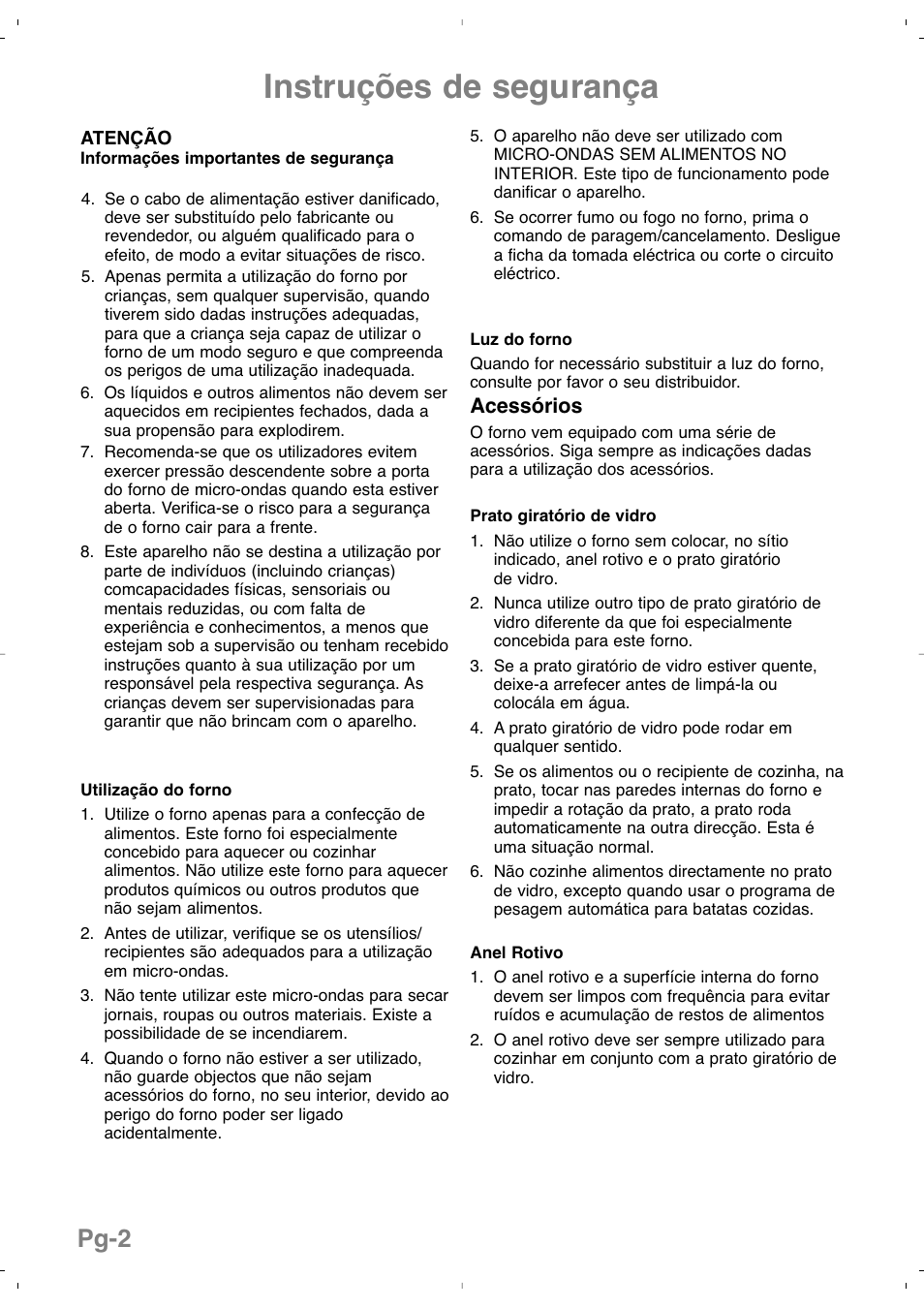 Instruções de segurança

ATENÇÃO
Informações importantes de segurança

4. Se o cabo de alimentação estiver danificado, deve ser substituído pelo fabricante ou revendedor, ou alguém qualificado para o efeito, de modo a evitar situações de risco.
5. Apenas permita a utilização do forno por crianças, sem qualquer supervisão, quando tiverem sido dadas instruções adequadas, para que a criança seja capaz de utilizar o forno de um modo seguro e que compreenda os perigos de uma utilização inadequada.
6. Os líquidos e outros alimentos não devem ser aquecidos em recipientes fechados, dada a sua propensão para explodirem.
7. Recomenda-se que os utilizadores evitem exercer pressão descendente sobre a porta do forno de micro-ondas quando esta estiver aberta. Verifica-se o risco para a segurança de o forno cair para a frente.
8. Este aparelho não se destina a utilização por parte de indivíduos (incluindo crianças) comcapacidades físicas, sensoriais ou mentais reduzidas, ou com falta de experiência e conhecimentos, a menos que estejam sob a supervisão ou tenham recebido instruções quanto à sua utilização por um responsável pela respectiva segurança. As crianças devem ser supervisionadas para garantir que não brincam com o aparelho.

Utilização do forno
1. Utilize o forno apenas para a confecção de alimentos. Este forno foi especialmente concebido para aquecer ou cozinhar alimentos. Não utilize este forno para aquecer produtos químicos ou outros produtos que não sejam alimentos.
2. Antes de utilizar, verifique se os utensílios/ recipientes são adequados para a utilização em micro-ondas.
3. Não tente utilizar este micro-ondas para secar jornais, roupas ou outros materiais. Existe a possibilidade de se incendiarem.
4. Quando o forno não estiver a ser utilizado, não guarde objectos que não sejam acessórios do forno, no seu interior, devido ao perigo do forno poder ser ligado acidentalmente.
5. O aparelho não deve ser utilizado com MICRO-ONDAS SEM ALIMENTOS NO INTERIOR. Este tipo de funcionamento pode danificar o aparelho.
6. Se ocorrer fumo ou fogo no forno, prima o comando de paragem/cancelamento. Desligue a ficha da tomada eléctrica ou corte o circuito eléctrico.

Luz do forno
Quando for necessário substituir a luz do forno, consulte por favor o seu distribuidor.

Acessórios
O forno vem equipado com uma série de acessórios. Siga sempre as indicações dadas para a utilização dos acessórios.

Prato giratório de vidro
1. Não utilize o forno sem colocar, no sítio indicado, anel rotivo e o prato giratório de vidro.
2. Nunca utilize outro tipo de prato giratório de vidro diferente da que foi especialmente concebida para este forno.
3. Se a prato giratório de vidro estiver quente, deixe-a arrefecer antes de limpá-la ou colocála em água.
4. A prato giratório de vidro pode rodar em qualquer sentido.
5. Se os alimentos ou o recipiente de cozinha, na prato, tocar nas paredes internas do forno e impedir a rotação da prato, a prato roda automaticamente na outra direcção. Esta é uma situação normal.
6. Não cozinhe alimentos directamente no prato de vidro, excepto quando usar o programa de pesagem automática para batatas cozidas.

Anel Rotivo
1. O anel rotivo e a superfície interna do forno devem ser limpos com frequência para evitar ruídos e acumulação de restos de alimentos
2. O anel rotivo deve ser sempre utilizado para cozinhar em conjunto com a prato giratório de vidro.

Pg-2